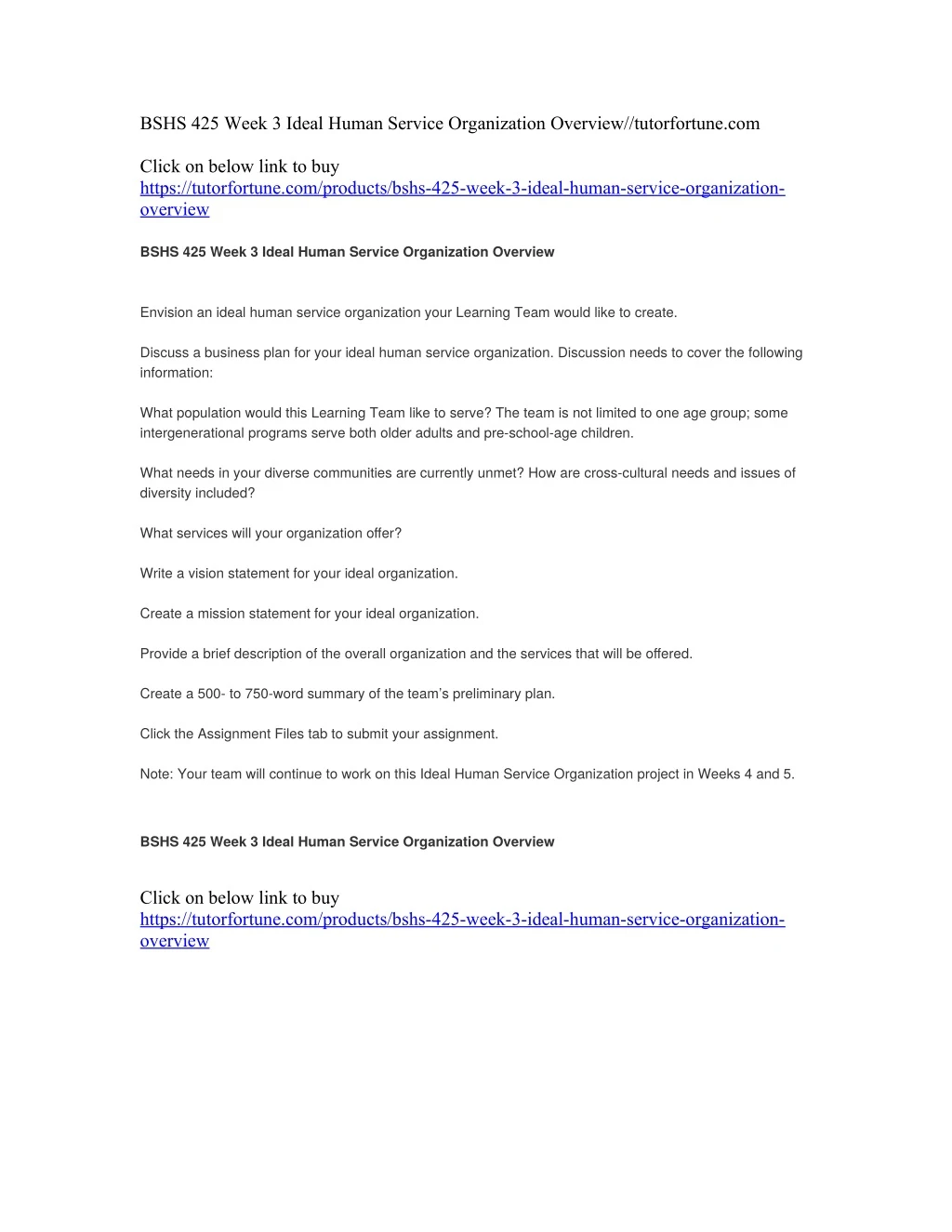 BSHS 425 Week 3 Ideal Human Service Organization Overview//tutorfortune.com

Click on below link to buy
https://tutorfortune.com/products/bshs-425-week-3-ideal-human-service-organization-overview

BSHS 425 Week 3 Ideal Human Service Organization Overview

Envision an ideal human service organization your Learning Team would like to create.

Discuss a business plan for your ideal human service organization. Discussion needs to cover the following information:

What population would this Learning Team like to serve? The team is not limited to one age group; some intergenerational programs serve both older adults and pre-school-age children.

What needs in your diverse communities are currently unmet? How are cross-cultural needs and issues of diversity included?

What services will your organization offer?

Write a vision statement for your ideal organization.

Create a mission statement for your ideal organization.

Provide a brief description of the overall organization and the services that will be offered.

Create a 500- to 750-word summary of the team's preliminary plan.

Click the Assignment Files tab to submit your assignment.

Note: Your team will continue to work on this Ideal Human Service Organization project in Weeks 4 and 5.

BSHS 425 Week 3 Ideal Human Service Organization Overview

Click on below link to buy
https://tutorfortune.com/products/bshs-425-week-3-ideal-human-service-organization-overview